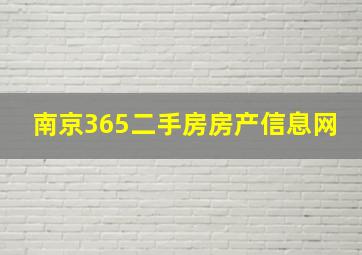 南京365二手房房产信息网